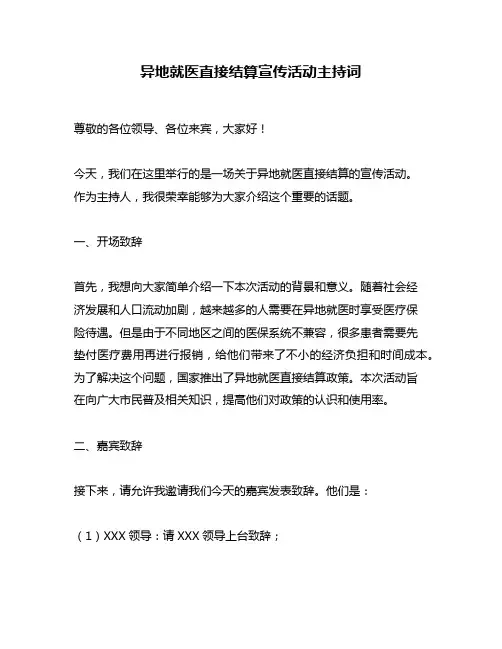 异地就医直接结算宣传活动主持词

尊敬的各位领导、各位来宾，大家好！

今天，我们在这里举行的是一场关于异地就医直接结算的宣传活动。作为主持人，我很荣幸能够为大家介绍这个重要的话题。

一、开场致辞

首先，我想向大家简单介绍一下本次活动的背景和意义。随着社会经济发展和人口流动加剧，越来越多的人需要在异地就医时享受医疗保险待遇。但是由于不同地区之间的医保系统不兼容，很多患者需要先垫付医疗费用再进行报销，给他们带来了不小的经济负担和时间成本。为了解决这个问题，国家推出了异地就医直接结算政策。本次活动旨在向广大市民普及相关知识，提高他们对政策的认识和使用率。

二、嘉宾致辞

接下来，请允许我邀请我们今天的嘉宾发表致辞。他们是：

（1）XXX 领导：请 XXX 领导上台致辞；